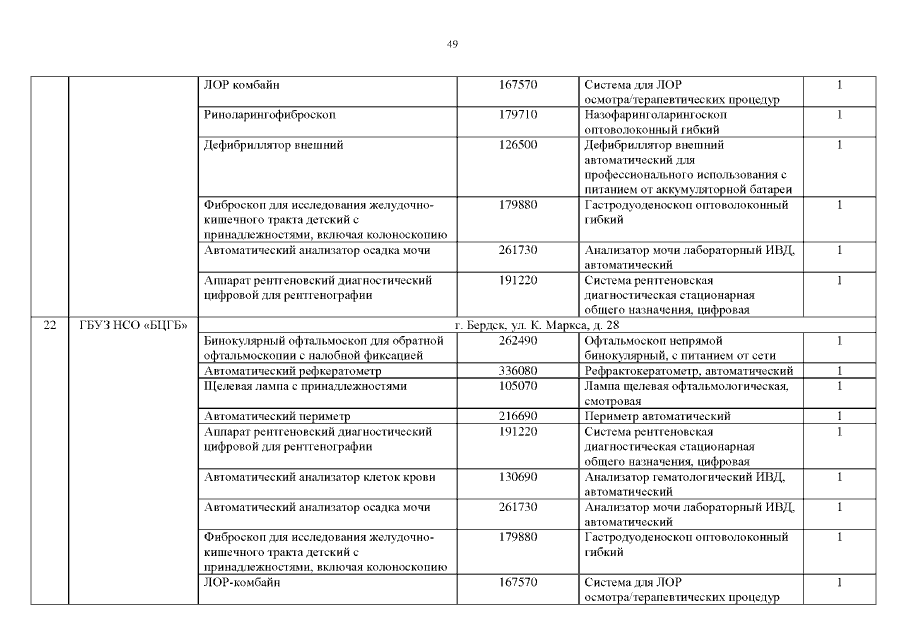 49

| | | | | | |
|---|---|---|---|---|---|
| | | ЛОР комбайн | 167570 | Система для ЛОР осмотра/терапевтических процедур | 1 |
| | | Риноларингофиброскоп | 179710 | Назофаринголарингоскоп оптоволоконный гибкий | 1 |
| | | Дефибриллятор внешний | 126500 | Дефибриллятор внешний автоматический для профессионального использования с питанием от аккумуляторной батареи | 1 |
| | | Фиброскоп для исследования желудочно-кишечного тракта детский с принадлежностями, включая колоноскопию | 179880 | Гастродуоденоскоп оптоволоконный гибкий | 1 |
| | | Автоматический анализатор осадка мочи | 261730 | Анализатор мочи лабораторный ИВД, автоматический | 1 |
| | | Аппарат рентгеновский диагностический цифровой для рентгенографии | 191220 | Система рентгеновская диагностическая стационарная общего назначения, цифровая | 1 |
| 22 | ГБУЗ НСО «БЦГБ» | г. Бердск, ул. К. Маркса, д. 28 | | | |
| | | Бинокулярный офтальмоскоп для обратной офтальмоскопии с налобной фиксацией | 262490 | Офтальмоскоп непрямой бинокулярный, с питанием от сети | 1 |
| | | Автоматический рефкератометр | 336080 | Рефрактокератометр, автоматический | 1 |
| | | Щелевая лампа с принадлежностями | 105070 | Лампа щелевая офтальмологическая, смотровая | 1 |
| | | Автоматический периметр | 216690 | Периметр автоматический | 1 |
| | | Аппарат рентгеновский диагностический цифровой для рентгенографии | 191220 | Система рентгеновская диагностическая стационарная общего назначения, цифровая | 1 |
| | | Автоматический анализатор клеток крови | 130690 | Анализатор гематологический ИВД, автоматический | 1 |
| | | Автоматический анализатор осадка мочи | 261730 | Анализатор мочи лабораторный ИВД, автоматический | 1 |
| | | Фиброскоп для исследования желудочно-кишечного тракта детский с принадлежностями, включая колоноскопию | 179880 | Гастродуоденоскоп оптоволоконный гибкий | 1 |
| | | ЛОР-комбайн | 167570 | Система для ЛОР осмотра/терапевтических процедур | 1 |